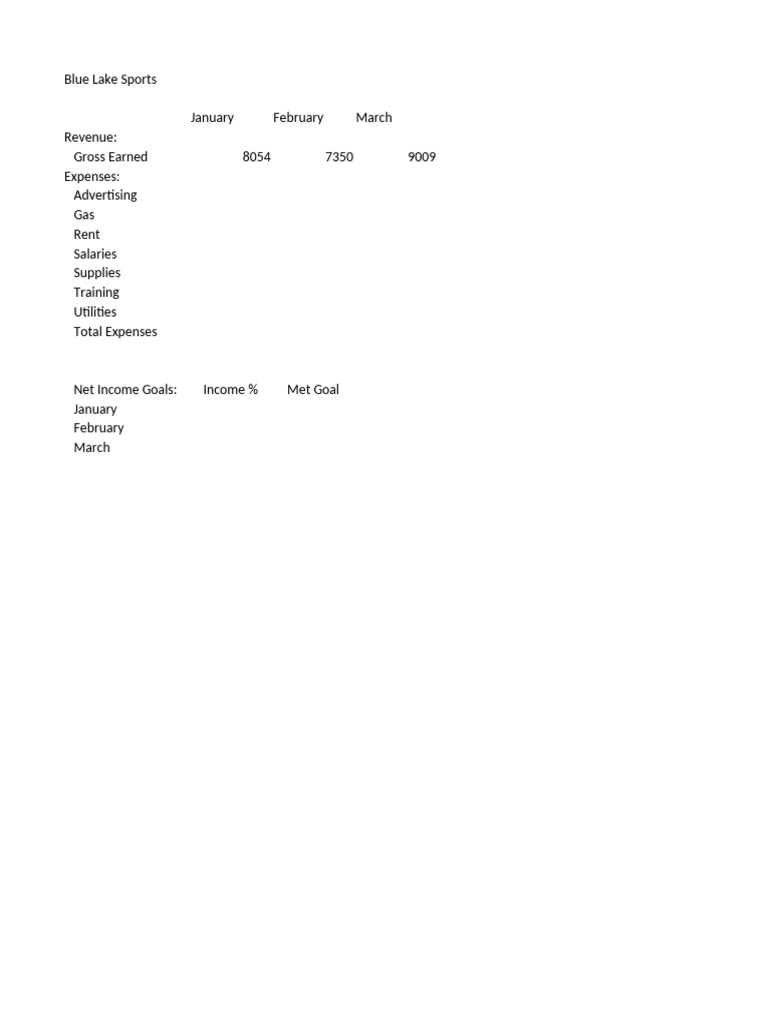 Blue Lake Sports

| | January | February | March |
|---|---|---|---|
| Revenue: | | | |
| Gross Earned | 8054 | 7350 | 9009 |
| Expenses: | | | |
| Advertising | | | |
| Gas | | | |
| Rent | | | |
| Salaries | | | |
| Supplies | | | |
| Training | | | |
| Utilities | | | |
| Total Expenses | | | |

| Net Income Goals: | Income % | Met Goal |
|---|---|---|
| January | | |
| February | | |
| March | | |